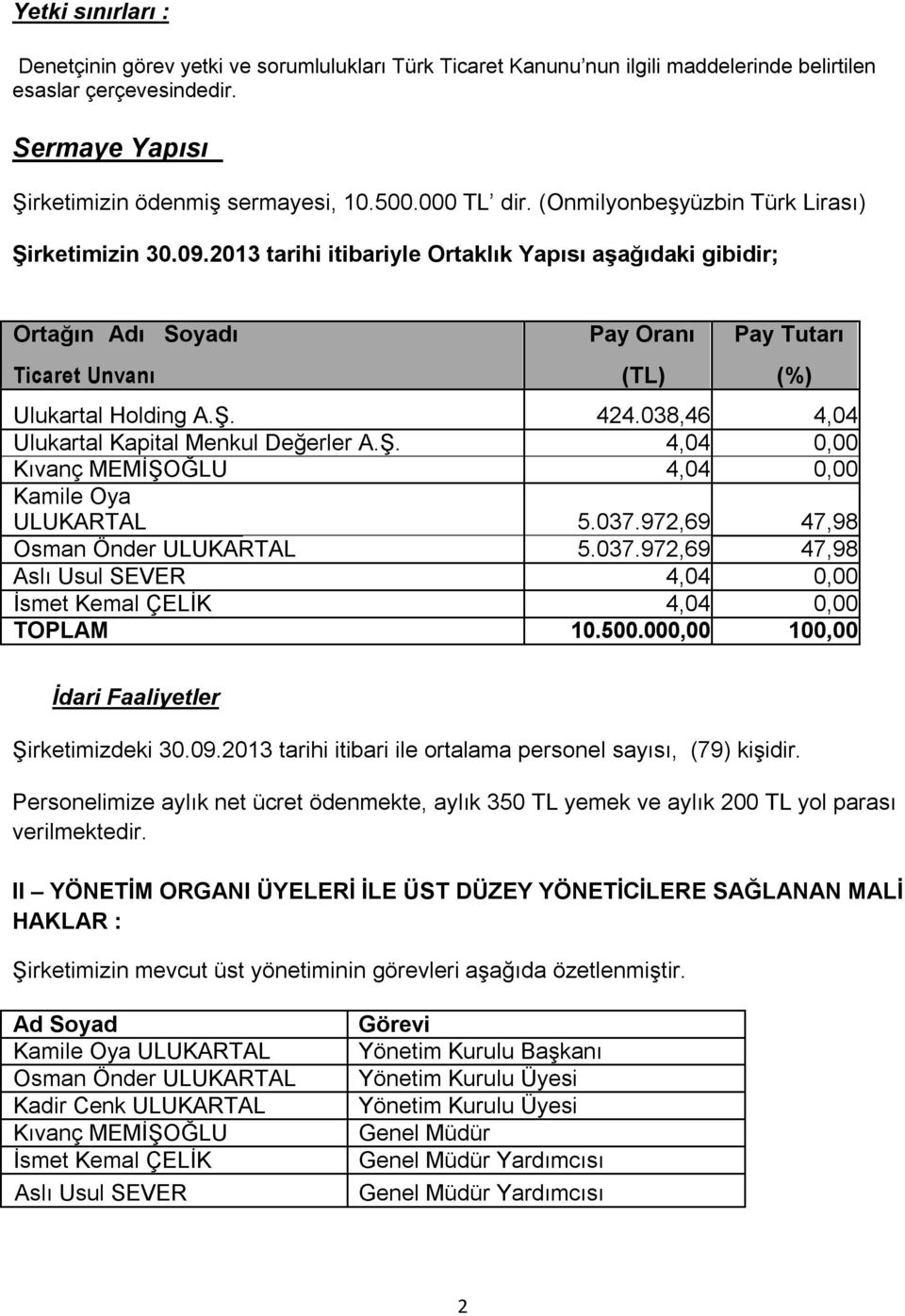 Yetki sınırları :

Denetçinin görev yetki ve sorumlulukları Türk Ticaret Kanunu'nun ilgili maddelerinde belirtilen esaslar çerçevesindedir.

Sermaye Yapısı

Şirketimizin ödenmiş sermayesi, 10.500.000 TL' dir. (Onmilyonbeşyüzbin Türk Lirası)

Şirketimizin 30.09.2013 tarihi itibariyle Ortaklık Yapısı aşağıdaki gibidir;

| Ortağın Adı Soyadı Ticaret Unvanı | Pay Oranı (TL) | Pay Tutarı (%) |
|---|---|---|
| Ulukartal Holding A.Ş. | 424.038,46 | 4,04 |
| Ulukartal Kapital Menkul Değerler A.Ş. | 4,04 | 0,00 |
| Kıvanç MEMİŞOĞLU | 4,04 | 0,00 |
| Kamile Oya ULUKARTAL | 5.037.972,69 | 47,98 |
| Osman Önder ULUKARTAL | 5.037.972,69 | 47,98 |
| Aslı Usul SEVER | 4,04 | 0,00 |
| İsmet Kemal ÇELİK | 4,04 | 0,00 |
| TOPLAM | 10.500.000,00 | 100,00 |

İdari Faaliyetler

Şirketimizdeki 30.09.2013 tarihi itibari ile ortalama personel sayısı, (79) kişidir.

Personelimize aylık net ücret ödenmekte, aylık 350 TL yemek ve aylık 200 TL yol parası verilmektedir.

II – YÖNETİM ORGANI ÜYELERİ İLE ÜST DÜZEY YÖNETİCİLERE SAĞLANAN MALİ HAKLAR :

Şirketimizin mevcut üst yönetiminin görevleri aşağıda özetlenmiştir.

| Ad Soyad | Görevi |
|---|---|
| Kamile Oya ULUKARTAL | Yönetim Kurulu Başkanı |
| Osman Önder ULUKARTAL | Yönetim Kurulu Üyesi |
| Kadir Cenk ULUKARTAL | Yönetim Kurulu Üyesi |
| Kıvanç MEMİŞOĞLU | Genel Müdür |
| İsmet Kemal ÇELİK | Genel Müdür Yardımcısı |
| Aslı Usul SEVER | Genel Müdür Yardımcısı |

2